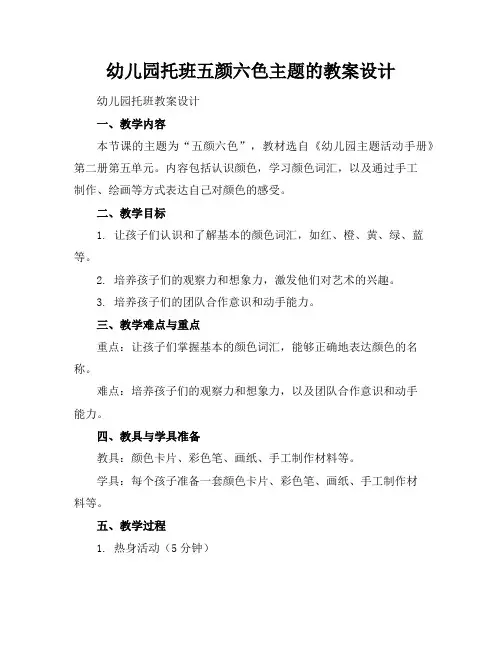 幼儿园托班五颜六色主题的教案设计

幼儿园托班教案设计

一、教学内容

本节课的主题为“五颜六色”，教材选自《幼儿园主题活动手册》第二册第五单元。内容包括认识颜色，学习颜色词汇，以及通过手工制作、绘画等方式表达自己对颜色的感受。

二、教学目标

1. 让孩子们认识和了解基本的颜色词汇，如红、橙、黄、绿、蓝等。

2. 培养孩子们的观察力和想象力，激发他们对艺术的兴趣。

3. 培养孩子们的团队合作意识和动手能力。

三、教学难点与重点

重点：让孩子们掌握基本的颜色词汇，能够正确地表达颜色的名称。

难点：培养孩子们的观察力和想象力，以及团队合作意识和动手能力。

四、教具与学具准备

教具：颜色卡片、彩色笔、画纸、手工制作材料等。

学具：每个孩子准备一套颜色卡片、彩色笔、画纸、手工制作材料等。

五、教学过程

1. 热身活动（5 分钟）